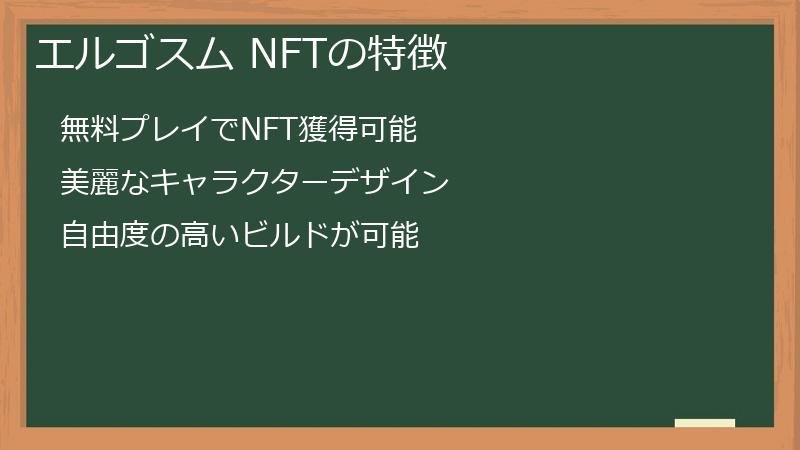 エルゴスム NFTの特徴

無料プレイでNFT獲得可能

美麗なキャラクターデザイン

自由度の高いビルドが可能